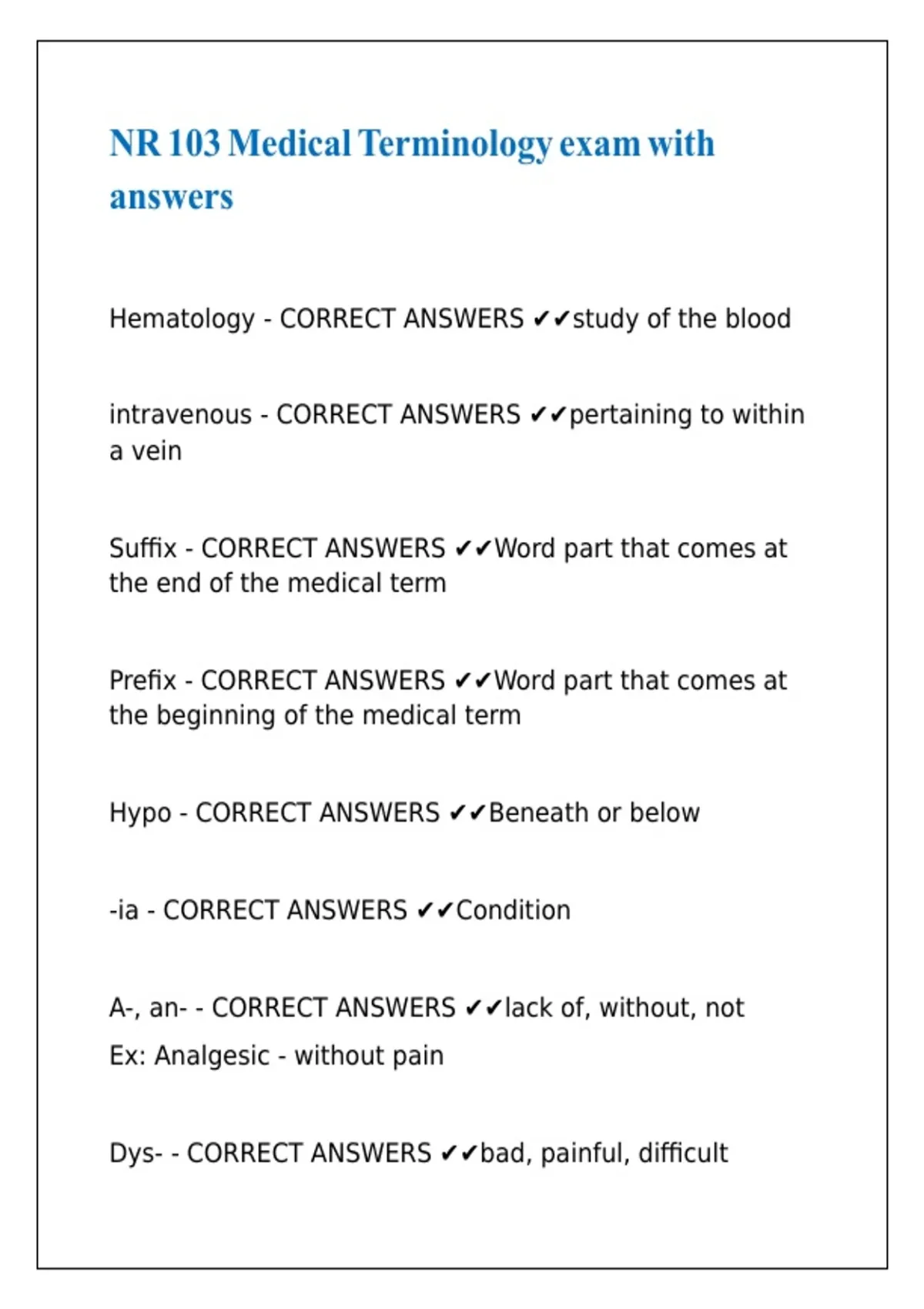 NR 103 Medical Terminology exam with answers

Hematology - CORRECT ANSWERS ✔✔study of the blood

intravenous - CORRECT ANSWERS ✔✔pertaining to within a vein

Suffix - CORRECT ANSWERS ✔✔Word part that comes at the end of the medical term

Prefix - CORRECT ANSWERS ✔✔Word part that comes at the beginning of the medical term

Hypo - CORRECT ANSWERS ✔✔Beneath or below

-ia - CORRECT ANSWERS ✔✔Condition

A-, an- - CORRECT ANSWERS ✔✔lack of, without, not
Ex: Analgesic - without pain

Dys- - CORRECT ANSWERS ✔✔bad, painful, difficult